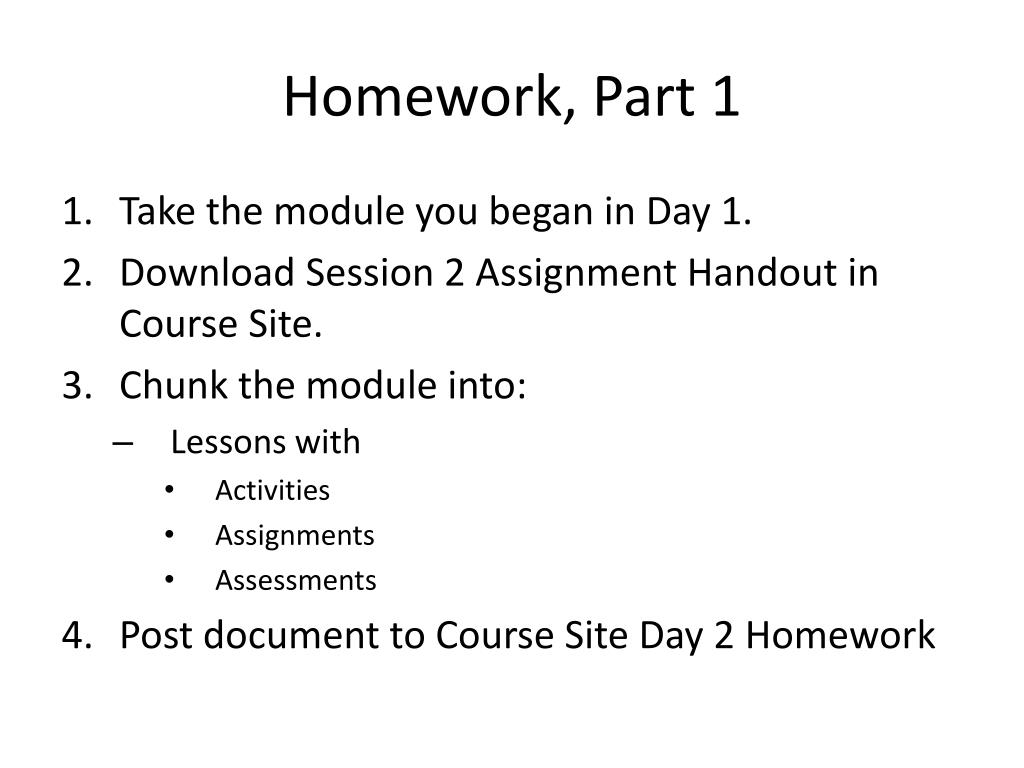 Homework, Part 1

1. Take the module you began in Day 1.
2. Download Session 2 Assignment Handout in Course Site.
3. Chunk the module into:
– Lessons with
• Activities
• Assignments
• Assessments
4. Post document to Course Site Day 2 Homework